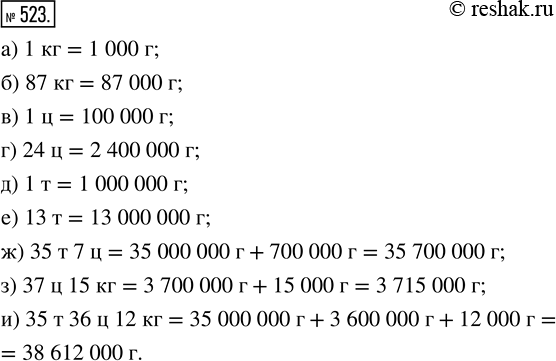 № 523.
© reshak.ru

а) 1 кг = 1 000 г;

б) 87 кг = 87 000 г;

в) 1 ц = 100 000 г;

г) 24 ц = 2 400 000 г;

д) 1 т = 1 000 000 г;

е) 13 т = 13 000 000 г;

ж) 35 т 7 ц = 35 000 000 г + 700 000 г = 35 700 000 г;

з) 37 ц 15 кг = 3 700 000 г + 15 000 г = 3 715 000 г;

и) 35 т 36 ц 12 кг = 35 000 000 г + 3 600 000 г + 12 000 г = = 38 612 000 г.